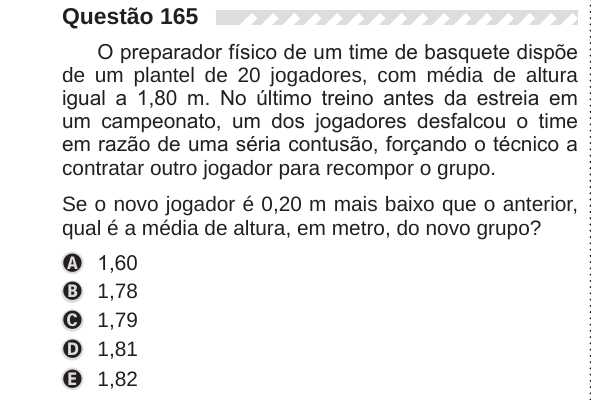 Questão 165

O preparador físico de um time de basquete dispõe de um plantel de 20 jogadores, com média de altura igual a 1,80 m. No último treino antes da estreia em um campeonato, um dos jogadores desfalcou o time em razão de uma séria contusão, forçando o técnico a contratar outro jogador para recompor o grupo.

Se o novo jogador é 0,20 m mais baixo que o anterior, qual é a média de altura, em metro, do novo grupo?

A 1,60
B 1,78
C 1,79
D 1,81
E 1,82